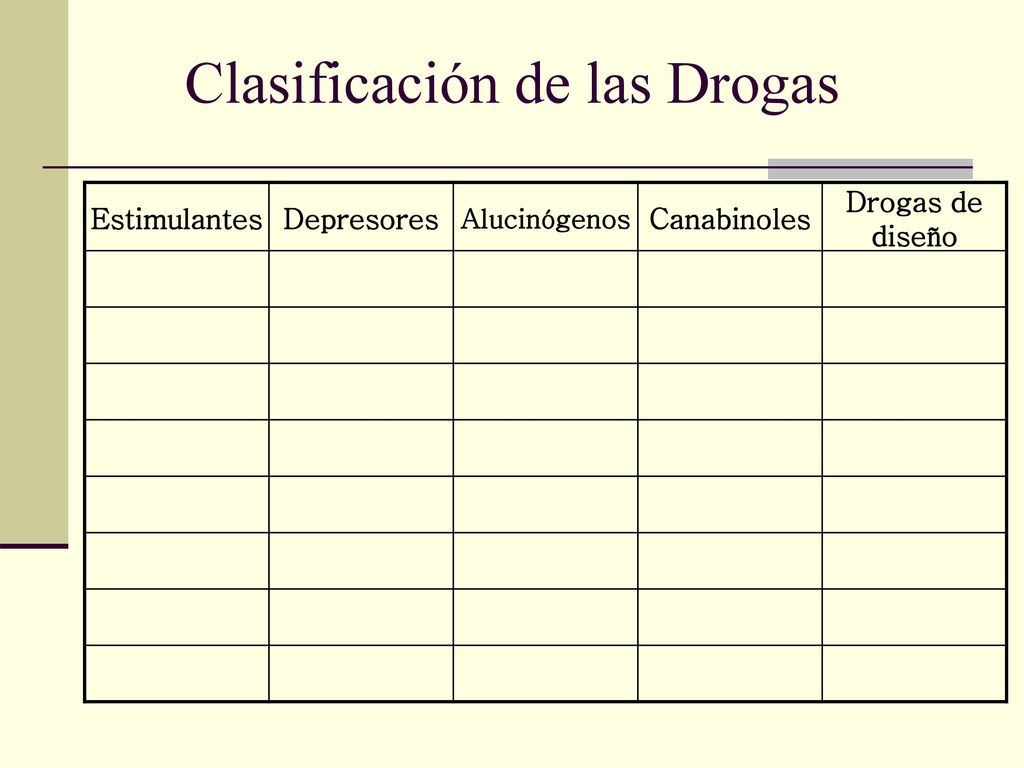 Clasificación de las Drogas

| Estimulantes | Depresores | Alucinógenos | Canabinoles | Drogas de diseño |
|---|---|---|---|---|
| | | | | |
| | | | | |
| | | | | |
| | | | | |
| | | | | |
| | | | | |
| | | | | |
| | | | | |